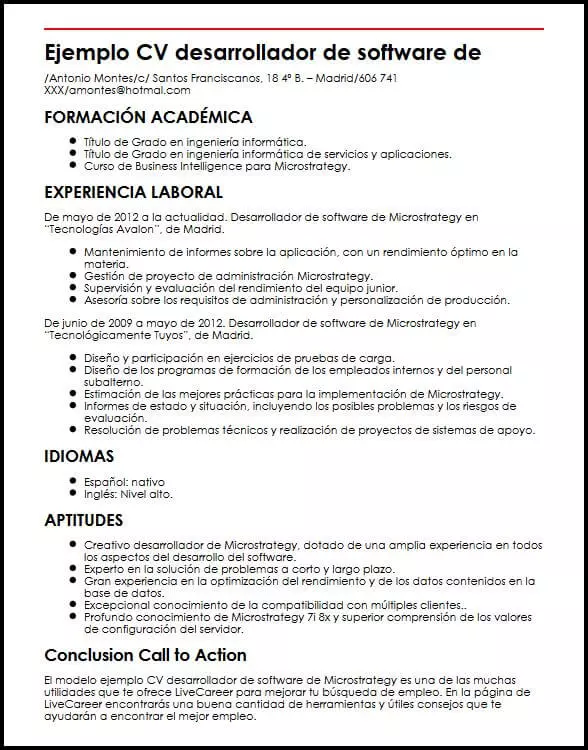 Ejemplo CV desarrollador de software de

/Antonio Montes/c/ Santos Franciscanos, 18 4º B. – Madrid/606 741 XXX/amontes@hotmal.com

FORMACIÓN ACADÉMICA

- Título de Grado en ingeniería informática.
- Título de Grado en ingeniería informática de servicios y aplicaciones.
- Curso de Business Intelligence para Microstrategy.

EXPERIENCIA LABORAL

De mayo de 2012 a la actualidad. Desarrollador de software de Microstrategy en "Tecnologías Avalon", de Madrid.

- Mantenimiento de informes sobre la aplicación, con un rendimiento óptimo en la materia.
- Gestión de proyecto de administración Microstrategy.
- Supervisión y evaluación del rendimiento del equipo junior.
- Asesoría sobre los requisitos de administración y personalización de producción.

De junio de 2009 a mayo de 2012. Desarrollador de software de Microstrategy en "Tecnológicamente Tuyos", de Madrid.

- Diseño y participación en ejercicios de pruebas de carga.
- Diseño de los programas de formación de los empleados internos y del personal subalterno.
- Estimación de las mejores prácticas para la implementación de Microstrategy.
- Informes de estado y situación, incluyendo los posibles problemas y los riesgos de evaluación.
- Resolución de problemas técnicos y realización de proyectos de sistemas de apoyo.

IDIOMAS

- Español: nativo
- Inglés: Nivel alto.

APTITUDES

- Creativo desarrollador de Microstrategy, dotado de una amplia experiencia en todos los aspectos del desarrollo del software.
- Experto en la solución de problemas a corto y largo plazo.
- Gran experiencia en la optimización del rendimiento y de los datos contenidos en la base de datos.
- Excepcional conocimiento de la compatibilidad con múltiples clientes..
- Profundo conocimiento de Microstrategy 7i 8x y superior comprensión de los valores de configuración del servidor.

Conclusion Call to Action

El modelo ejemplo CV desarrollador de software de Microstrategy es una de las muchas utilidades que te ofrece LiveCareer para mejorar tu búsqueda de empleo. En la página de LiveCareer encontrarás una buena cantidad de herramientas y útiles consejos que te ayudarán a encontrar el mejor empleo.